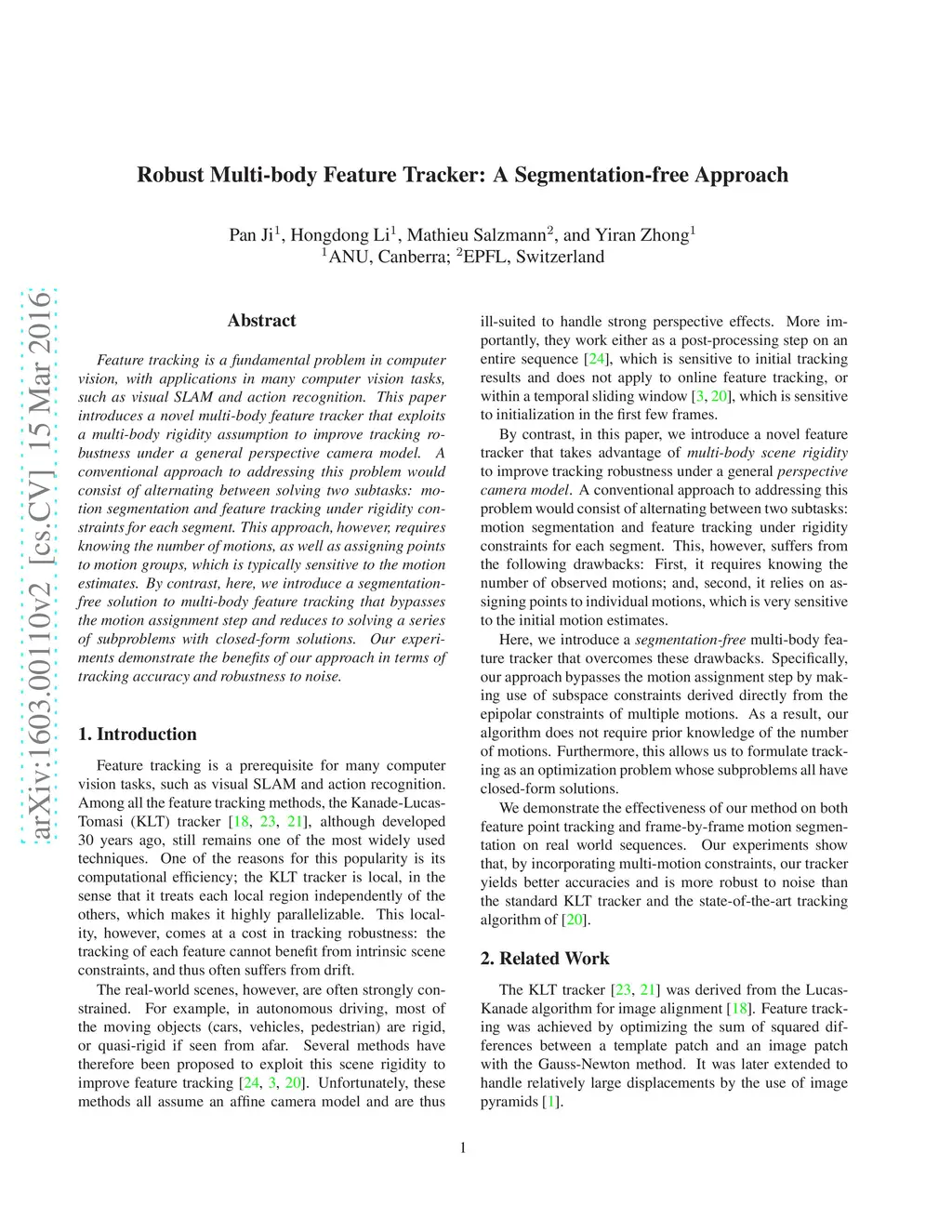 Robust Multi-body Feature Tracker: A Segmentation-free Approach

Pan Ji$^1$, Hongdong Li$^1$, Mathieu Salzmann$^2$, and Yiran Zhong$^1$
$^1$ANU, Canberra; $^2$EPFL, Switzerland

arXiv:1603.00110v2 [cs.CV] 15 Mar 2016

Abstract

Feature tracking is a fundamental problem in computer vision, with applications in many computer vision tasks, such as visual SLAM and action recognition. This paper introduces a novel multi-body feature tracker that exploits a multi-body rigidity assumption to improve tracking robustness under a general perspective camera model. A conventional approach to addressing this problem would consist of alternating between solving two subtasks: motion segmentation and feature tracking under rigidity constraints for each segment. This approach, however, requires knowing the number of motions, as well as assigning points to motion groups, which is typically sensitive to the motion estimates. By contrast, here, we introduce a segmentation-free solution to multi-body feature tracking that bypasses the motion assignment step and reduces to solving a series of subproblems with closed-form solutions. Our experiments demonstrate the benefits of our approach in terms of tracking accuracy and robustness to noise.

1. Introduction

Feature tracking is a prerequisite for many computer vision tasks, such as visual SLAM and action recognition. Among all the feature tracking methods, the Kanade-Lucas-Tomasi (KLT) tracker [18, 23, 21], although developed 30 years ago, still remains one of the most widely used techniques. One of the reasons for this popularity is its computational efficiency; the KLT tracker is local, in the sense that it treats each local region independently of the others, which makes it highly parallelizable. This locality, however, comes at a cost in tracking robustness: the tracking of each feature cannot benefit from intrinsic scene constraints, and thus often suffers from drift.

The real-world scenes, however, are often strongly constrained. For example, in autonomous driving, most of the moving objects (cars, vehicles, pedestrian) are rigid, or quasi-rigid if seen from afar. Several methods have therefore been proposed to exploit this scene rigidity to improve feature tracking [24, 3, 20]. Unfortunately, these methods all assume an affine camera model and are thus ill-suited to handle strong perspective effects. More importantly, they work either as a post-processing step on an entire sequence [24], which is sensitive to initial tracking results and does not apply to online feature tracking, or within a temporal sliding window [3, 20], which is sensitive to initialization in the first few frames.

By contrast, in this paper, we introduce a novel feature tracker that takes advantage of multi-body scene rigidity to improve tracking robustness under a general perspective camera model. A conventional approach to addressing this problem would consist of alternating between two subtasks: motion segmentation and feature tracking under rigidity constraints for each segment. This, however, suffers from the following drawbacks: First, it requires knowing the number of observed motions; and, second, it relies on assigning points to individual motions, which is very sensitive to the initial motion estimates.

Here, we introduce a segmentation-free multi-body feature tracker that overcomes these drawbacks. Specifically, our approach bypasses the motion assignment step by making use of subspace constraints derived directly from the epipolar constraints of multiple motions. As a result, our algorithm does not require prior knowledge of the number of motions. Furthermore, this allows us to formulate tracking as an optimization problem whose subproblems all have closed-form solutions.

We demonstrate the effectiveness of our method on both feature point tracking and frame-by-frame motion segmentation on real world sequences. Our experiments show that, by incorporating multi-motion constraints, our tracker yields better accuracies and is more robust to noise than the standard KLT tracker and the state-of-the-art tracking algorithm of [20].

2. Related Work

The KLT tracker [23, 21] was derived from the Lucas-Kanade algorithm for image alignment [18]. Feature tracking was achieved by optimizing the sum of squared differences between a template patch and an image patch with the Gauss-Newton method. It was later extended to handle relatively large displacements by the use of image pyramids [1].

1